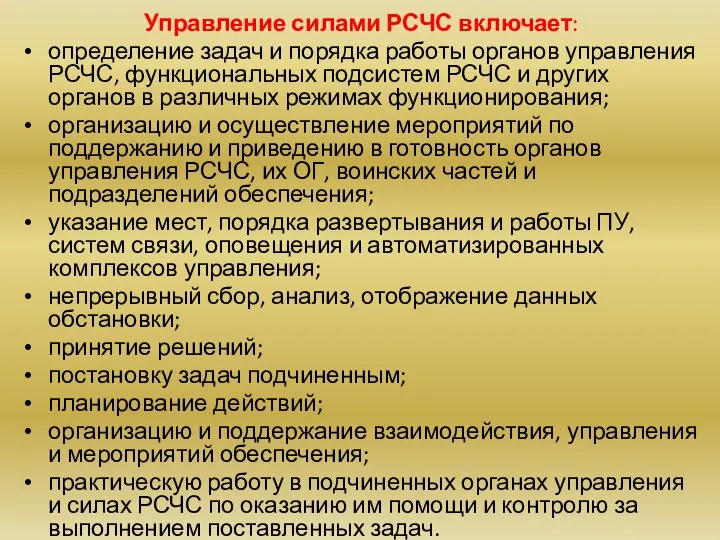 Управление силами РСЧС включает:

• определение задач и порядка работы органов управления РСЧС, функциональных подсистем РСЧС и других органов в различных режимах функционирования;
• организацию и осуществление мероприятий по поддержанию и приведению в готовность органов управления РСЧС, их ОГ, воинских частей и подразделений обеспечения;
• указание мест, порядка развертывания и работы ПУ, систем связи, оповещения и автоматизированных комплексов управления;
• непрерывный сбор, анализ, отображение данных обстановки;
• принятие решений;
• постановку задач подчиненным;
• планирование действий;
• организацию и поддержание взаимодействия, управления и мероприятий обеспечения;
• практическую работу в подчиненных органах управления и силах РСЧС по оказанию им помощи и контролю за выполнением поставленных задач.